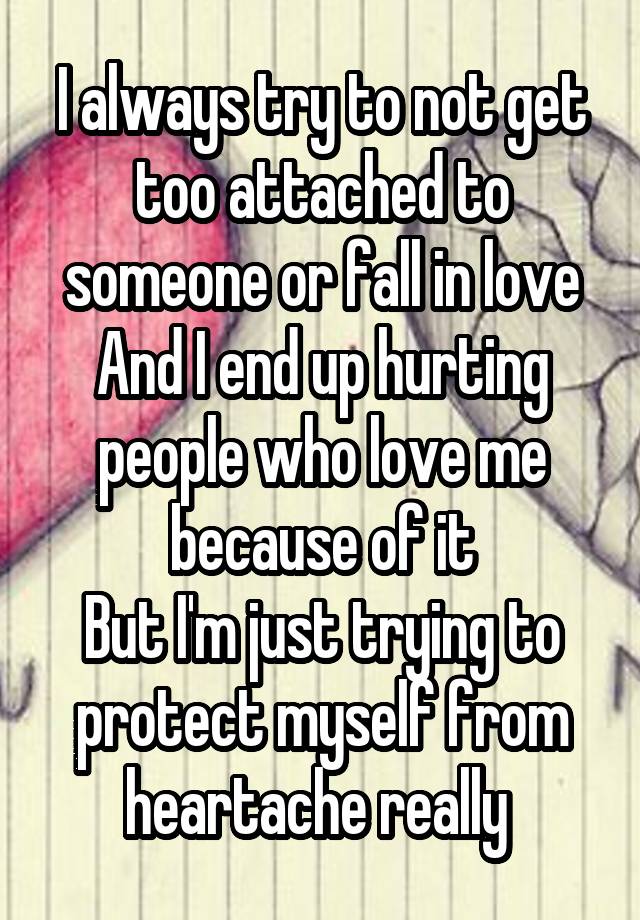 I always try to not get too attached to someone or fall in love
And I end up hurting people who love me because of it
But I'm just trying to protect myself from heartache really